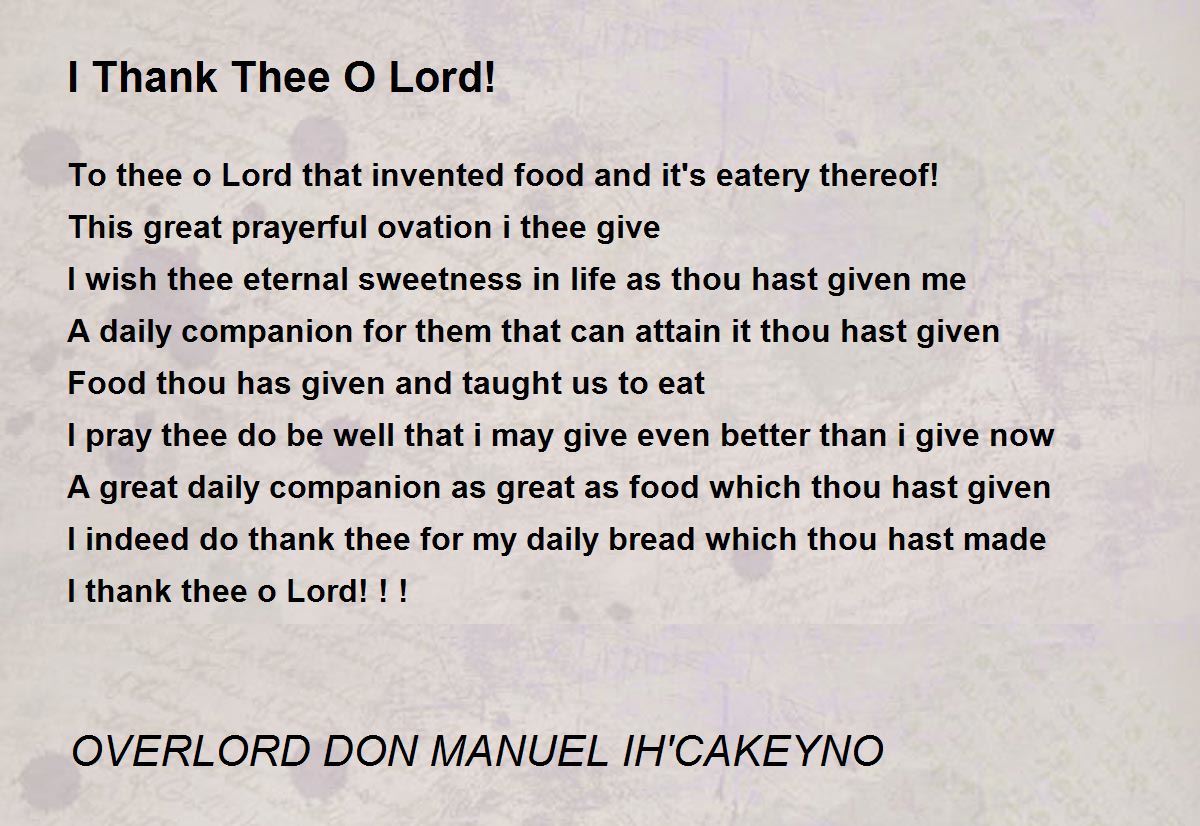 I Thank Thee O Lord!

To thee o Lord that invented food and it's eatery thereof!
This great prayerful ovation i thee give
I wish thee eternal sweetness in life as thou hast given me
A daily companion for them that can attain it thou hast given
Food thou has given and taught us to eat
I pray thee do be well that i may give even better than i give now
A great daily companion as great as food which thou hast given
I indeed do thank thee for my daily bread which thou hast made
I thank thee o Lord! ! !

OVERLORD DON MANUEL IH'CAKEYNO